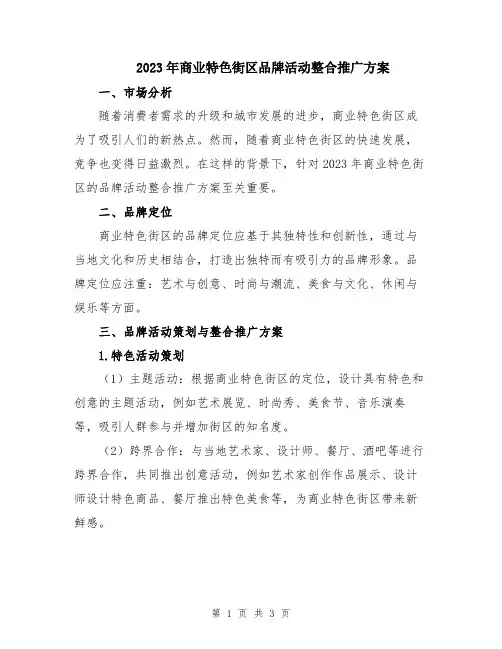 2023年商业特色街区品牌活动整合推广方案

一、市场分析

随着消费者需求的升级和城市发展的进步，商业特色街区成为了吸引人们的新热点。然而，随着商业特色街区的快速发展，竞争也变得日益激烈。在这样的背景下，针对2023年商业特色街区的品牌活动整合推广方案至关重要。

二、品牌定位

商业特色街区的品牌定位应基于其独特性和创新性，通过与当地文化和历史相结合，打造出独特而有吸引力的品牌形象。品牌定位应注重：艺术与创意、时尚与潮流、美食与文化、休闲与娱乐等方面。

三、品牌活动策划与整合推广方案

1.特色活动策划

（1）主题活动：根据商业特色街区的定位，设计具有特色和创意的主题活动，例如艺术展览、时尚秀、美食节、音乐演奏等，吸引人群参与并增加街区的知名度。

（2）跨界合作：与当地艺术家、设计师、餐厅、酒吧等进行跨界合作，共同推出创意活动，例如艺术家创作作品展示、设计师设计特色商品、餐厅推出特色美食等，为商业特色街区带来新鲜感。

第 1 页 共 3 页